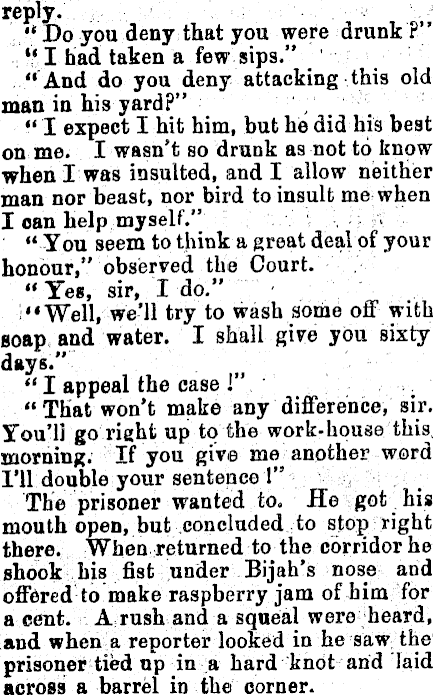 reply.

"Do you deny that you were drunk?"

"I had taken a few sips."

"And do you deny attacking this old man in his yard?"

"I expect I hit him, but he did his best on me. I wasn't so drunk as not to know when I was insulted, and I allow neither man nor beast, nor bird to insult me when I can help myself."

"You seem to think a great deal of your honour," observed the Court.

"Yes, sir, I do."

"Well, we'll try to wash some off with soap and water. I shall give you sixty days."

"I appeal the case!"

"That won't make any difference, sir. You'll go right up to the work-house this morning. If you give me another word I'll double your sentence!"

The prisoner wanted to. He got his mouth open, but concluded to stop right there. When returned to the corridor he shook his fist under Bijah's nose and offered to make raspberry jam of him for a cent. A rush and a squeal were heard, and when a reporter looked in he saw the prisoner tied up in a hard knot and laid across a barrel in the corner.